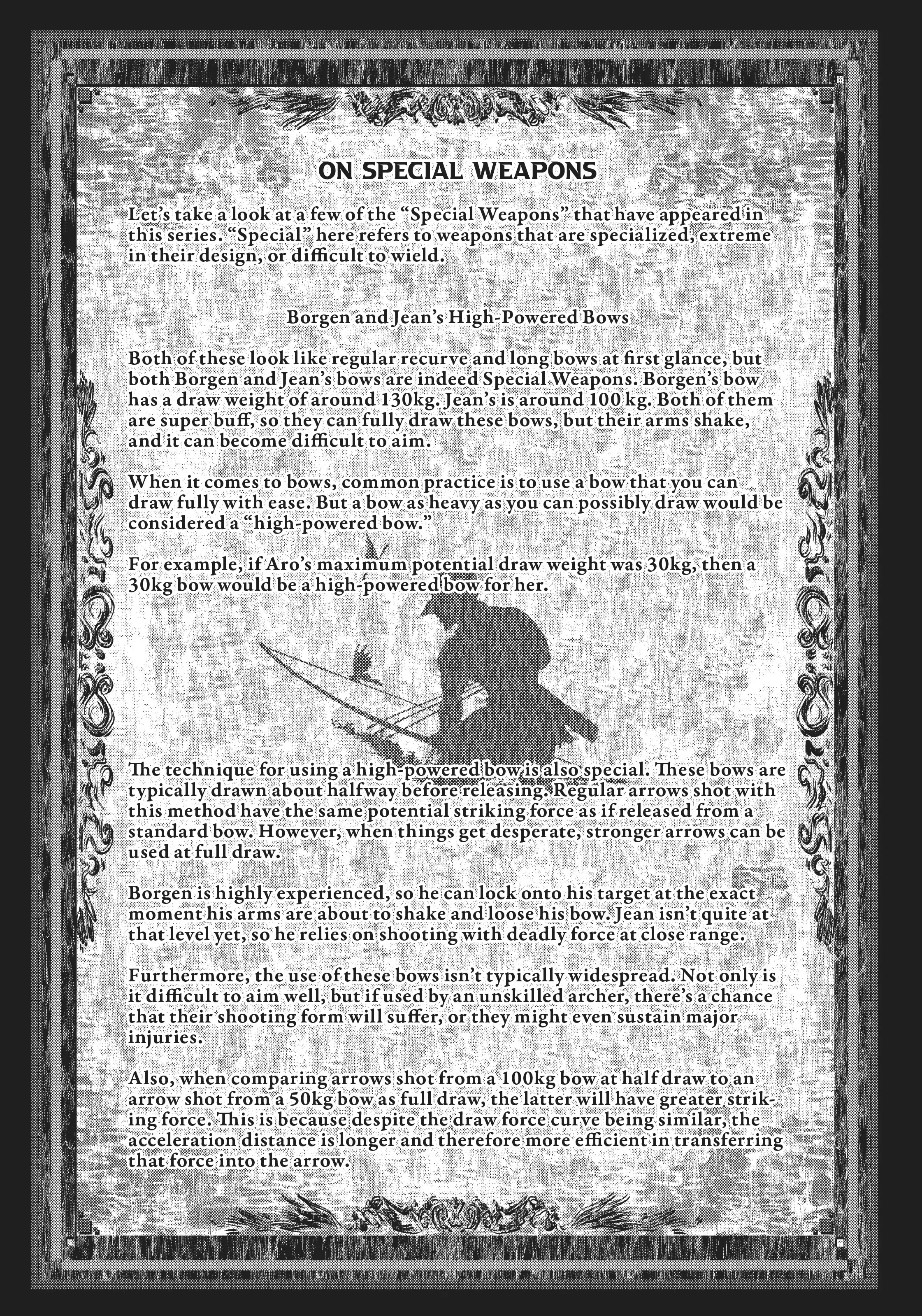 ON SPECIAL WEAPONS

Let's take a look at a few of the "Special Weapons" that have appeared in this series. "Special" here refers to weapons that are specialized, extreme in their design, or difficult to wield.

Borgen and Jean's High-Powered Bows

Both of these look like regular recurve and long bows at first glance, but both Borgen and Jean's bows are indeed Special Weapons. Borgen's bow has a draw weight of around 130kg. Jean's is around 100 kg. Both of them are super buff, so they can fully draw these bows, but their arms shake, and it can become difficult to aim.

When it comes to bows, common practice is to use a bow that you can draw fully with ease. But a bow as heavy as you can possibly draw would be considered a "high-powered bow."

For example, if Aro's maximum potential draw weight was 30kg, then a 30kg bow would be a high-powered bow for her.

The technique for using a high-powered bow is also special. These bows are typically drawn about halfway before releasing. Regular arrows shot with this method have the same potential striking force as if released from a standard bow. However, when things get desperate, stronger arrows can be used at full draw.

Borgen is highly experienced, so he can lock onto his target at the exact moment his arms are about to shake and loose his bow. Jean isn't quite at that level yet, so he relies on shooting with deadly force at close range.

Furthermore, the use of these bows isn't typically widespread. Not only is it difficult to aim well, but if used by an unskilled archer, there's a chance that their shooting form will suffer, or they might even sustain major injuries.

Also, when comparing arrows shot from a 100kg bow at half draw to an arrow shot from a 50kg bow as full draw, the latter will have greater striking force. This is because despite the draw force curve being similar, the acceleration distance is longer and therefore more efficient in transferring that force into the arrow.